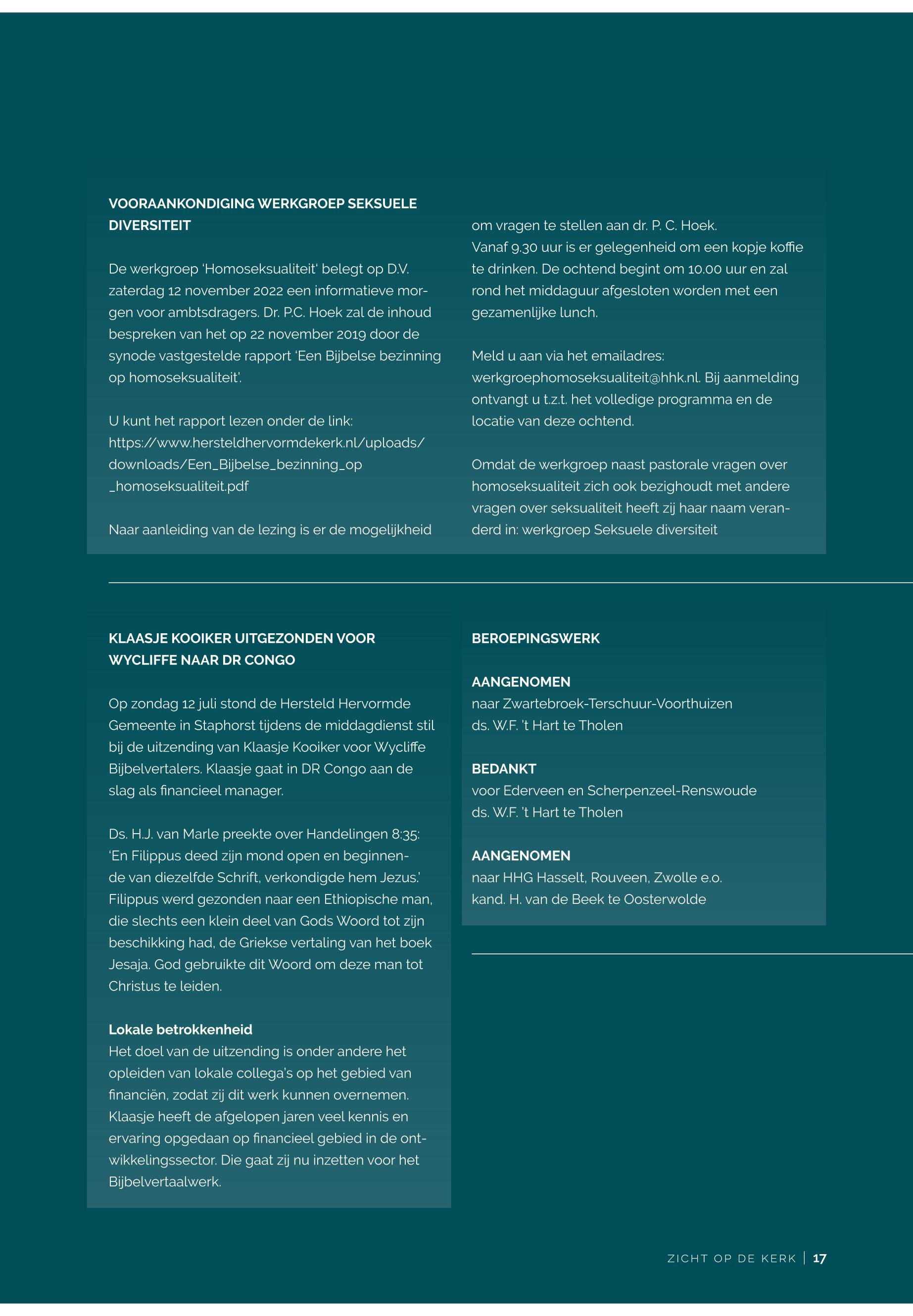 VOORAANKONDIGING WERKGROEP SEKSUELE DIVERSITEIT

De werkgroep 'Homoseksualiteit' belegt op D.V. zaterdag 12 november 2022 een informatieve morgen voor ambtsdragers. Dr. P.C. Hoek zal de inhoud bespreken van het op 22 november 2019 door de synode vastgestelde rapport 'Een Bijbelse bezinning op homoseksualiteit'.

U kunt het rapport lezen onder de link: https://www.hersteldhervormdekerk.nl/uploads/downloads/Een_Bijbelse_bezinning_op_homoseksualiteit.pdf

Naar aanleiding van de lezing is er de mogelijkheid om vragen te stellen aan dr. P. C. Hoek.
Vanaf 9.30 uur is er gelegenheid om een kopje koffie te drinken. De ochtend begint om 10.00 uur en zal rond het middaguur afgesloten worden met een gezamenlijke lunch.

Meld u aan via het emailadres: werkgroephomoseksualiteit@hhk.nl. Bij aanmelding ontvangt u t.z.t. het volledige programma en de locatie van deze ochtend.

Omdat de werkgroep naast pastorale vragen over homoseksualiteit zich ook bezighoudt met andere vragen over seksualiteit heeft zij haar naam veranderd in: werkgroep Seksuele diversiteit

KLAASJE KOOIKER UITGEZONDEN VOOR WYCLIFFE NAAR DR CONGO

Op zondag 12 juli stond de Hersteld Hervormde Gemeente in Staphorst tijdens de middagdienst stil bij de uitzending van Klaasje Kooiker voor Wycliffe Bijbelvertalers. Klaasje gaat in DR Congo aan de slag als financieel manager.

Ds. H.J. van Marle preekte over Handelingen 8:35: 'En Filippus deed zijn mond open en beginnende van diezelfde Schrift, verkondigde hem Jezus.' Filippus werd gezonden naar een Ethiopische man, die slechts een klein deel van Gods Woord tot zijn beschikking had, de Griekse vertaling van het boek Jesaja. God gebruikte dit Woord om deze man tot Christus te leiden.

Lokale betrokkenheid
Het doel van de uitzending is onder andere het opleiden van lokale collega's op het gebied van financiën, zodat zij dit werk kunnen overnemen. Klaasje heeft de afgelopen jaren veel kennis en ervaring opgedaan op financieel gebied in de ontwikkelingssector. Die gaat zij nu inzetten voor het Bijbelvertaalwerk.

BEROEPINGSWERK

AANGENOMEN
naar Zwartebroek-Terschuur-Voorthuizen
ds. W.F. 't Hart te Tholen

BEDANKT
voor Ederveen en Scherpenzeel-Renswoude
ds. W.F. 't Hart te Tholen

AANGENOMEN
naar HHG Hasselt, Rouveen, Zwolle e.o.
kand. H. van de Beek te Oosterwolde

ZICHT OP DE KERK | 17